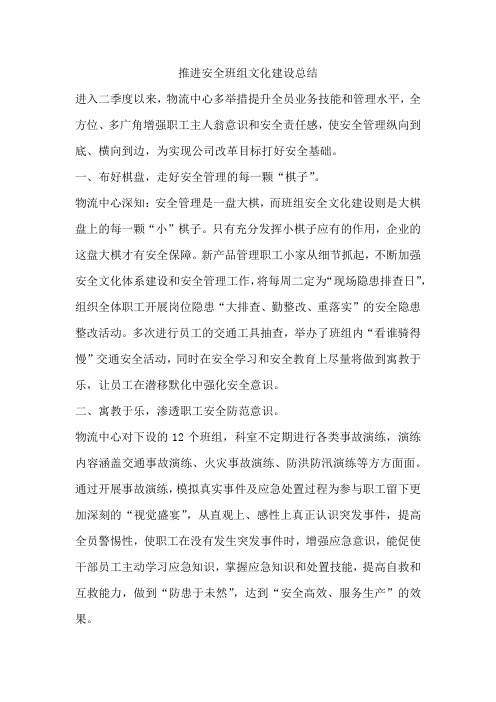 推进安全班组文化建设总结

进入二季度以来，物流中心多举措提升全员业务技能和管理水平，全方位、多广角增强职工主人翁意识和安全责任感，使安全管理纵向到底、横向到边，为实现公司改革目标打好安全基础。

一、布好棋盘，走好安全管理的每一颗“棋子”。

物流中心深知：安全管理是一盘大棋，而班组安全文化建设则是大棋盘上的每一颗“小”棋子。只有充分发挥小棋子应有的作用，企业的这盘大棋才有安全保障。新产品管理职工小家从细节抓起，不断加强安全文化体系建设和安全管理工作，将每周二定为“现场隐患排查日”，组织全体职工开展岗位隐患“大排查、勤整改、重落实”的安全隐患整改活动。多次进行员工的交通工具抽查，举办了班组内“看谁骑得慢”交通安全活动，同时在安全学习和安全教育上尽量将做到寓教于乐，让员工在潜移默化中强化安全意识。

二、寓教于乐，渗透职工安全防范意识。

物流中心对下设的 12 个班组，科室不定期进行各类事故演练，演练内容涵盖交通事故演练、火灾事故演练、防洪防汛演练等方方面面。通过开展事故演练，模拟真实事件及应急处置过程为参与职工留下更加深刻的“视觉盛宴”，从直观上、感性上真正认识突发事件，提高全员警惕性，使职工在没有发生突发事件时，增强应急意识，能促使干部员工主动学习应急知识，掌握应急知识和处置技能，提高自救和互救能力，做到“防患于未然”，达到“安全高效、服务生产”的效果。